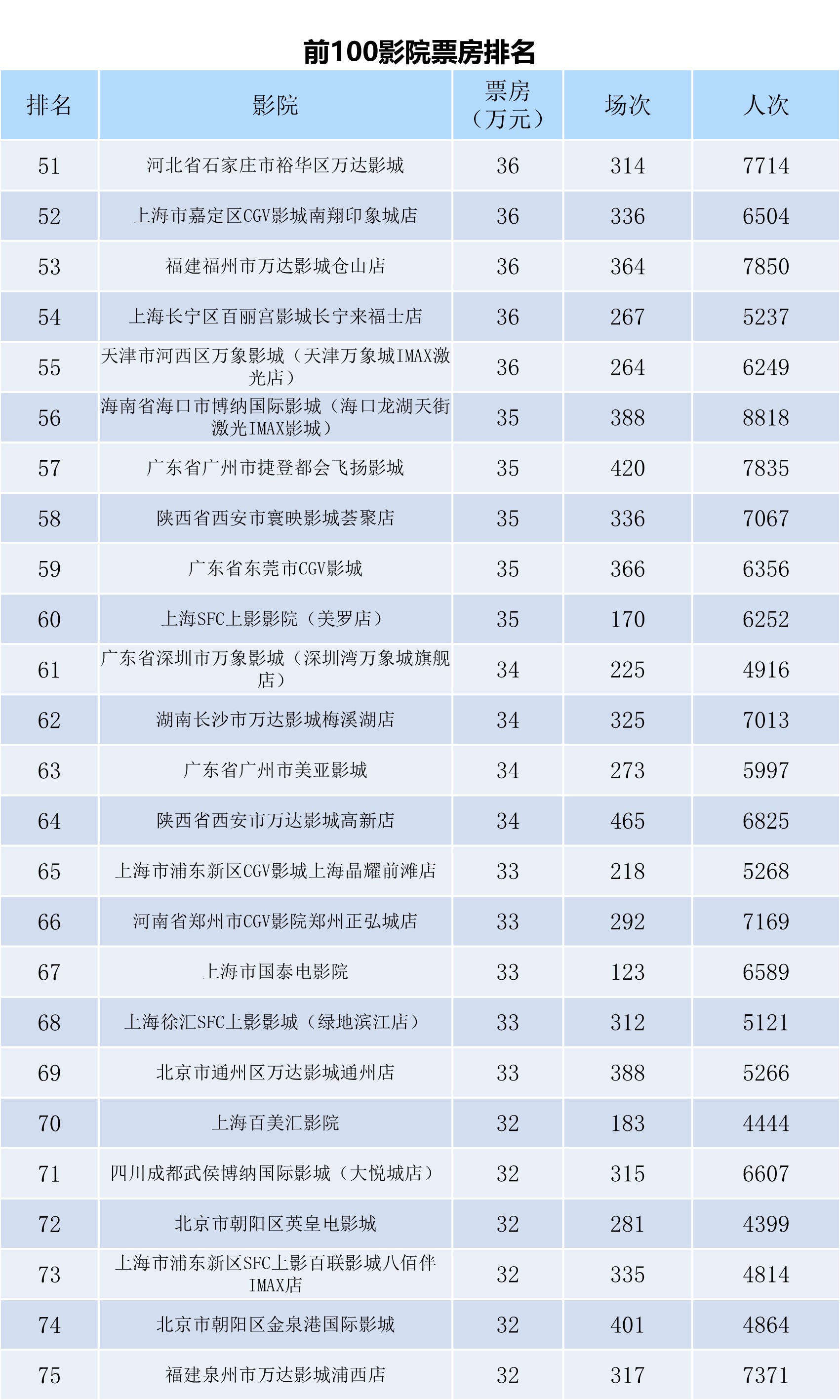 前100影院票房排名

| 排名 | 影院 | 票房（万元） | 场次 | 人次 |
|---|---|---|---|---|
| 51 | 河北省石家庄市裕华区万达影城 | 36 | 314 | 7714 |
| 52 | 上海市嘉定区CGV影城南翔印象城店 | 36 | 336 | 6504 |
| 53 | 福建福州市万达影城仓山店 | 36 | 364 | 7850 |
| 54 | 上海长宁区百丽宫影城长宁来福士店 | 36 | 267 | 5237 |
| 55 | 天津市河西区万象影城（天津万象城IMAX激光店） | 36 | 264 | 6249 |
| 56 | 海南省海口市博纳国际影城（海口龙湖天街激光IMAX影城） | 35 | 388 | 8818 |
| 57 | 广东省广州市捷登都会飞扬影城 | 35 | 420 | 7835 |
| 58 | 陕西省西安市寰映影城荟聚店 | 35 | 336 | 7067 |
| 59 | 广东省东莞市CGV影城 | 35 | 366 | 6356 |
| 60 | 上海SFC上影影院（美罗店） | 35 | 170 | 6252 |
| 61 | 广东省深圳市万象影城（深圳湾万象城旗舰店） | 34 | 225 | 4916 |
| 62 | 湖南长沙市万达影城梅溪湖店 | 34 | 325 | 7013 |
| 63 | 广东省广州市美亚影城 | 34 | 273 | 5997 |
| 64 | 陕西省西安市万达影城高新店 | 34 | 465 | 6825 |
| 65 | 上海市浦东新区CGV影城上海晶耀前滩店 | 33 | 218 | 5268 |
| 66 | 河南省郑州市CGV影院郑州正弘城店 | 33 | 292 | 7169 |
| 67 | 上海市国泰电影院 | 33 | 123 | 6589 |
| 68 | 上海徐汇SFC上影影城（绿地滨江店） | 33 | 312 | 5121 |
| 69 | 北京市通州区万达影城通州店 | 33 | 388 | 5266 |
| 70 | 上海百美汇影院 | 32 | 183 | 4444 |
| 71 | 四川成都武侯博纳国际影城（大悦城店） | 32 | 315 | 6607 |
| 72 | 北京市朝阳区英皇电影城 | 32 | 281 | 4399 |
| 73 | 上海市浦东新区SFC上影百联影城八佰伴IMAX店 | 32 | 335 | 4814 |
| 74 | 北京市朝阳区金泉港国际影城 | 32 | 401 | 4864 |
| 75 | 福建泉州市万达影城浦西店 | 32 | 317 | 7371 |